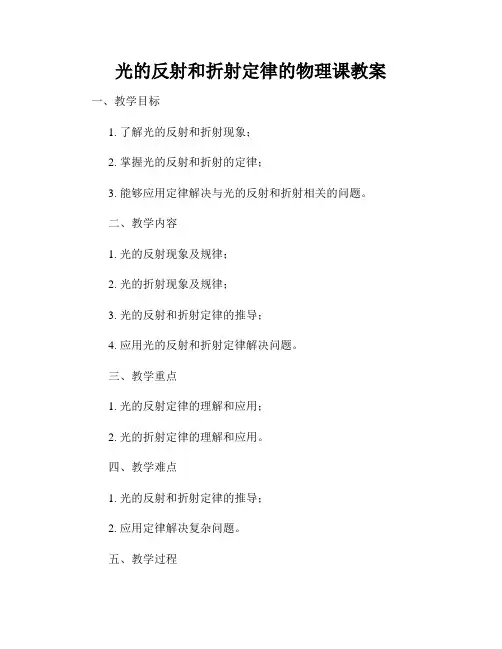 光的反射和折射定律的物理课教案

一、教学目标

1. 了解光的反射和折射现象；

2. 掌握光的反射和折射的定律；

3. 能够应用定律解决与光的反射和折射相关的问题。

二、教学内容

1. 光的反射现象及规律；

2. 光的折射现象及规律；

3. 光的反射和折射定律的推导；

4. 应用光的反射和折射定律解决问题。

三、教学重点

1. 光的反射定律的理解和应用；

2. 光的折射定律的理解和应用。

四、教学难点

1. 光的反射和折射定律的推导；

2. 应用定律解决复杂问题。

五、教学过程